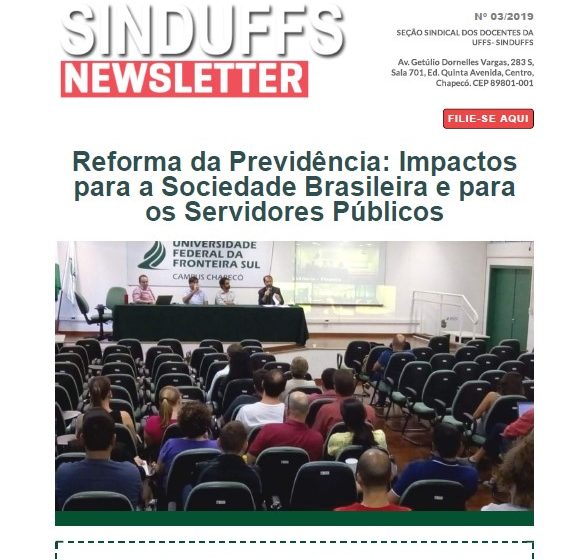 SINDUFFS
NEWSLETTER

Nº 03/2019

SEÇÃO SINDICAL DOS DOCENTES DA UFFS- SINDUFFS

Av. Getúlio Dornelles Vargas, 283 S, Sala 701, Ed. Quinta Avenida, Centro, Chapecó. CEP 89801-001

FILIE-SE AQUI

Reforma da Previdência: Impactos para a Sociedade Brasileira e para os Servidores Públicos

UNIVERSIDADE FEDERAL DA FRONTEIRA SUL
CAMPUS CHAPECÓ